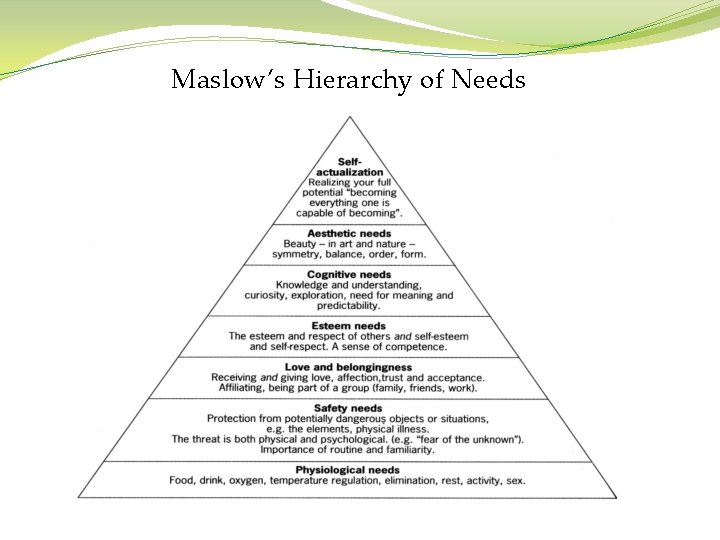 Maslow's Hierarchy of Needs

Self-actualization
Realizing your full potential "becoming everything one is capable of becoming".

Aesthetic needs
Beauty – in art and nature – symmetry, balance, order, form.

Cognitive needs
Knowledge and understanding, curiosity, exploration, need for meaning and predictability.

Esteem needs
The esteem and respect of others and self-esteem and self-respect. A sense of competence.

Love and belongingness
Receiving and giving love, affection,trust and acceptance. Affiliating, being part of a group (family, friends, work).

Safety needs
Protection from potentially dangerous objects or situations, e.g. the elements, physical illness. The threat is both physical and psychological. (e.g. "fear of the unknown"). Importance of routine and familiarity.

Physiological needs
Food, drink, oxygen, temperature regulation, elimination, rest, activity, sex.